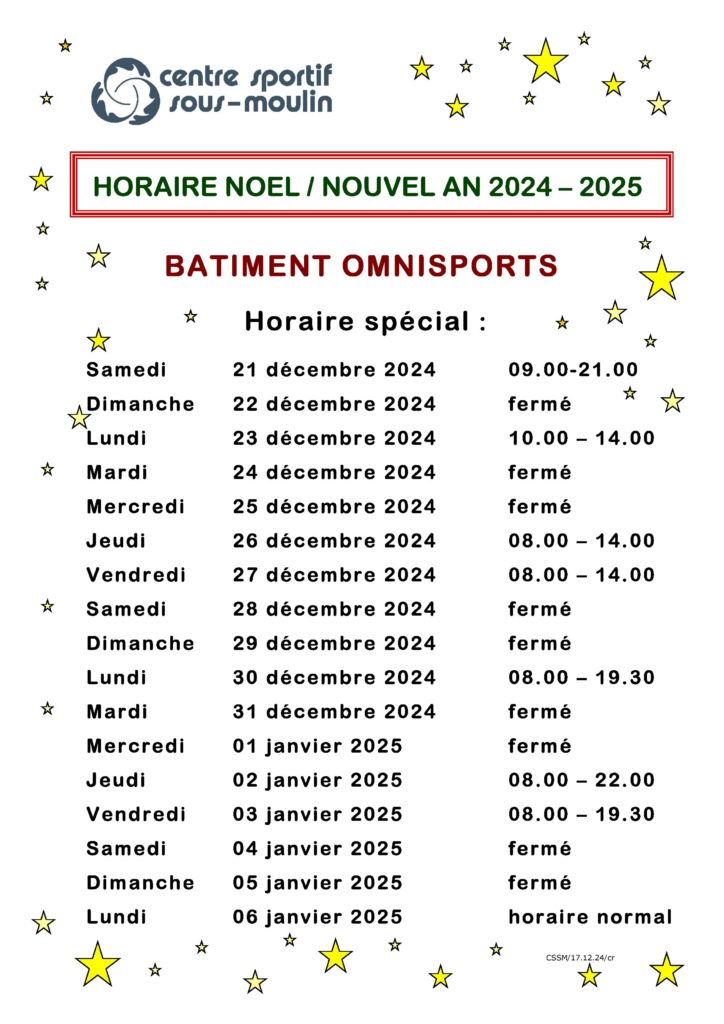 centre sportif sous-moulin

HORAIRE NOEL / NOUVEL AN 2024 – 2025

BATIMENT OMNISPORTS

Horaire spécial :

| | | |
|---|---|---|
| Samedi | 21 décembre 2024 | 09.00-21.00 |
| Dimanche | 22 décembre 2024 | fermé |
| Lundi | 23 décembre 2024 | 10.00 – 14.00 |
| Mardi | 24 décembre 2024 | fermé |
| Mercredi | 25 décembre 2024 | fermé |
| Jeudi | 26 décembre 2024 | 08.00 – 14.00 |
| Vendredi | 27 décembre 2024 | 08.00 – 14.00 |
| Samedi | 28 décembre 2024 | fermé |
| Dimanche | 29 décembre 2024 | fermé |
| Lundi | 30 décembre 2024 | 08.00 – 19.30 |
| Mardi | 31 décembre 2024 | fermé |
| Mercredi | 01 janvier 2025 | fermé |
| Jeudi | 02 janvier 2025 | 08.00 – 22.00 |
| Vendredi | 03 janvier 2025 | 08.00 – 19.30 |
| Samedi | 04 janvier 2025 | fermé |
| Dimanche | 05 janvier 2025 | fermé |
| Lundi | 06 janvier 2025 | horaire normal |

CSSM/17.12.24/cr